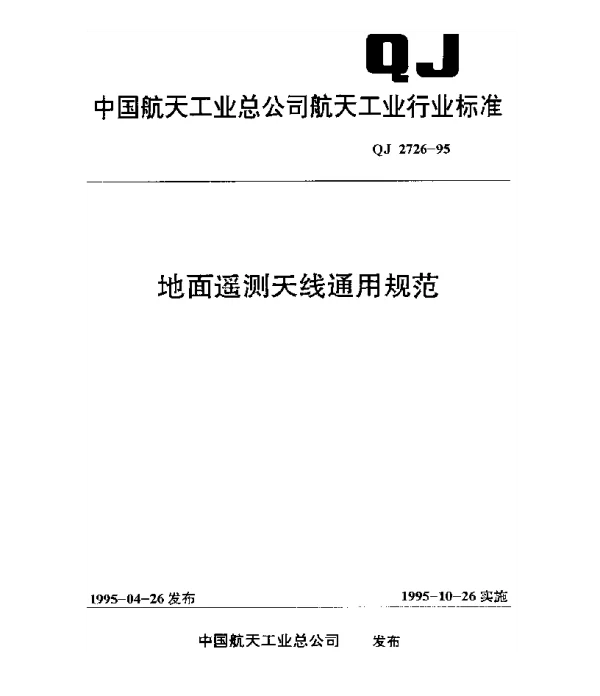 QJ

中国航天工业总公司航天工业行业标准

QJ 2726-95

地面遥测天线通用规范

1995-04-26 发布

1995-10-26 实施

中国航天工业总公司 发布